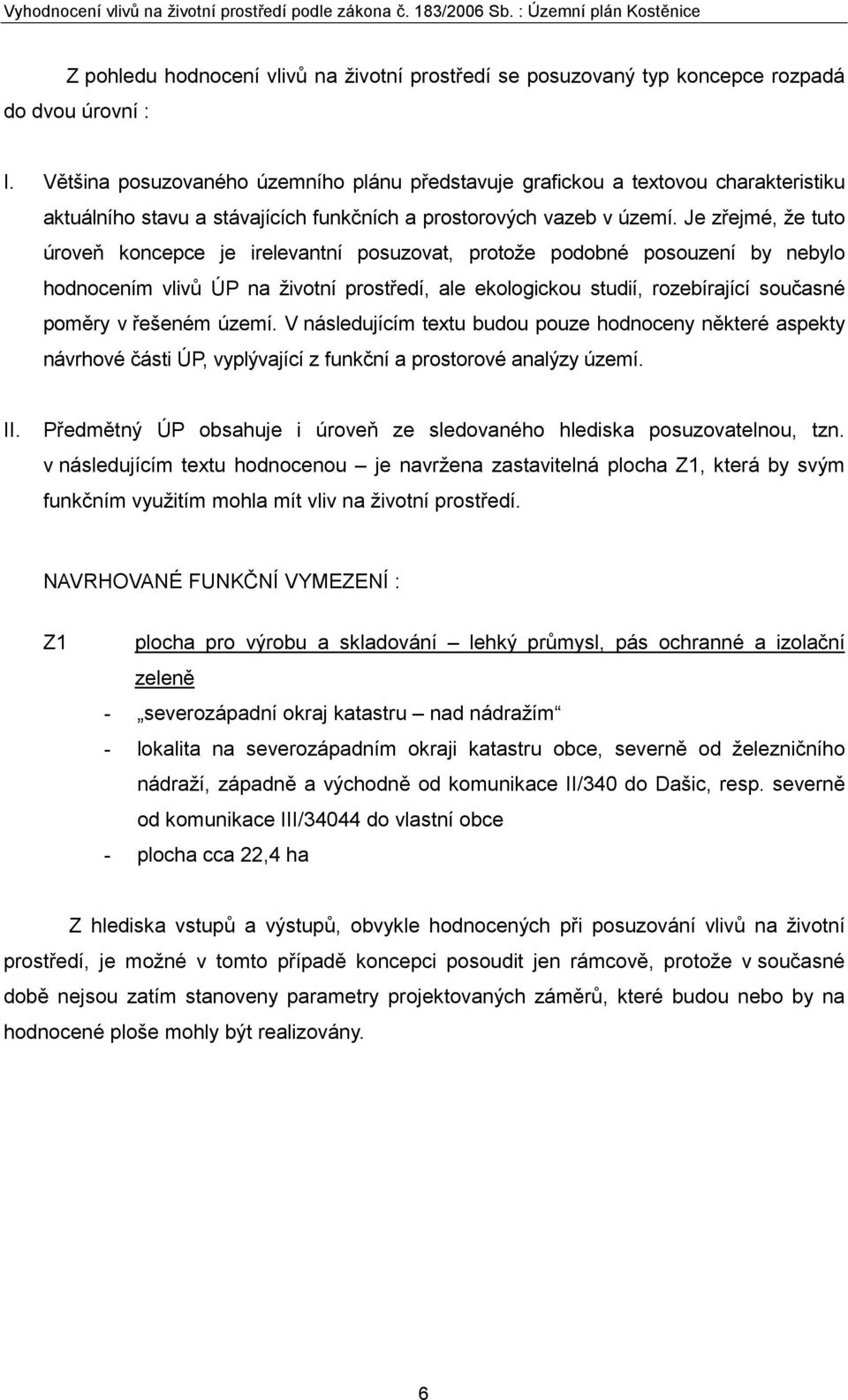 Vyhodnocení vlivů na životní prostředí podle zákona č. 183/2006 Sb. : Územní plán Kostěnice

Z pohledu hodnocení vlivů na životní prostředí se posuzovaný typ koncepce rozpadá do dvou úrovní :

I. Většina posuzovaného územního plánu představuje grafickou a textovou charakteristiku aktuálního stavu a stávajících funkčních a prostorových vazeb v území. Je zřejmé, že tuto úroveň koncepce je irelevantní posuzovat, protože podobné posouzení by nebylo hodnocením vlivů ÚP na životní prostředí, ale ekologickou studií, rozebírající současné poměry v řešeném území. V následujícím textu budou pouze hodnoceny některé aspekty návrhové části ÚP, vyplývající z funkční a prostorové analýzy území.

II. Předmětný ÚP obsahuje i úroveň ze sledovaného hlediska posuzovatelnou, tzn. v následujícím textu hodnocenou – je navržena zastavitelná plocha Z1, která by svým funkčním využitím mohla mít vliv na životní prostředí.

NAVRHOVANÉ FUNKČNÍ VYMEZENÍ :

Z1 plocha pro výrobu a skladování – lehký průmysl, pás ochranné a izolační zeleně

- „severozápadní okraj katastru – nad nádražím“
- lokalita na severozápadním okraji katastru obce, severně od železničního nádraží, západně a východně od komunikace II/340 do Dašic, resp. severně od komunikace III/34044 do vlastní obce
- plocha cca 22,4 ha

Z hlediska vstupů a výstupů, obvykle hodnocených při posuzování vlivů na životní prostředí, je možné v tomto případě koncepci posoudit jen rámcově, protože v současné době nejsou zatím stanoveny parametry projektovaných záměrů, které budou nebo by na hodnocené ploše mohly být realizovány.

6